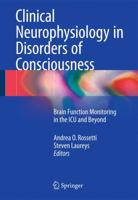 Clinical Neurophysiology in Disorders of Consciousness

Brain Function Monitoring in the ICU and Beyond

Andrea O. Rossetti
Steven Laureys
Editors

Springer